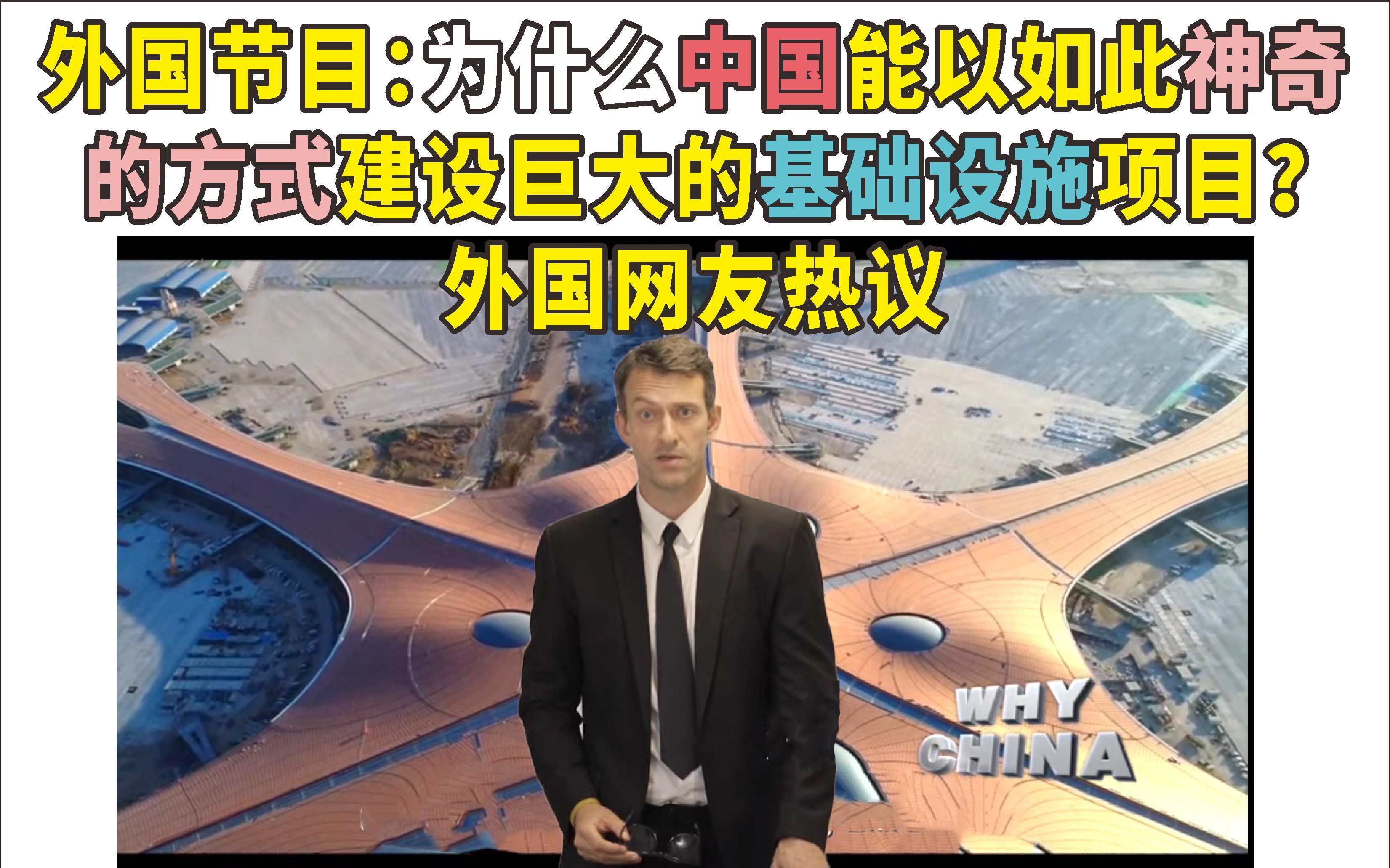 外国节目：为什么中国能以如此神奇的方式建设巨大的基础设施项目？

外国网友热议

WHY CHINA